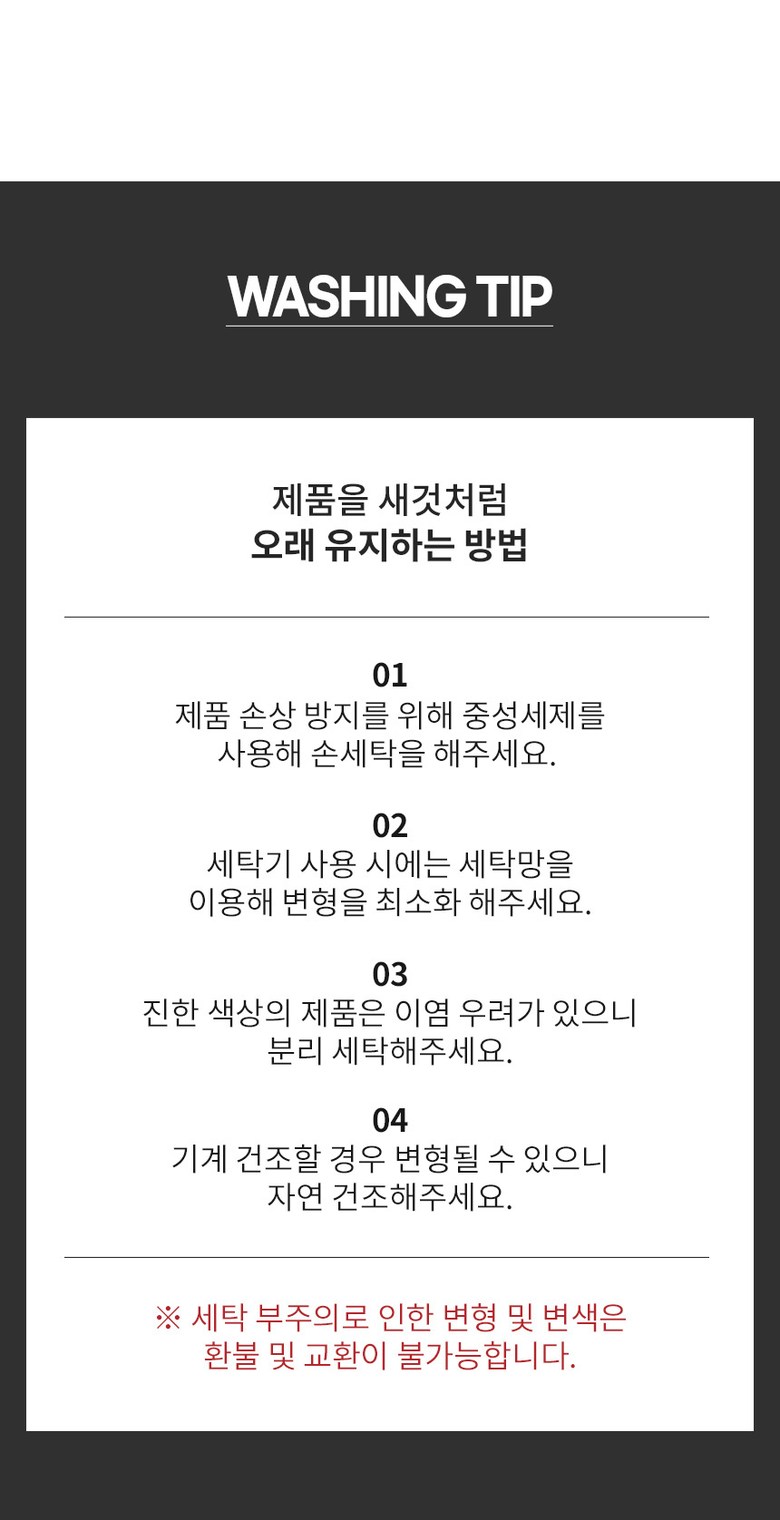 WASHING TIP

제품을 새것처럼
오래 유지하는 방법

01
제품 손상 방지를 위해 중성세제를
사용해 손세탁을 해주세요.

02
세탁기 사용 시에는 세탁망을
이용해 변형을 최소화 해주세요.

03
진한 색상의 제품은 이염 우려가 있으니
분리 세탁해주세요.

04
기계 건조할 경우 변형될 수 있으니
자연 건조해주세요.

※ 세탁 부주의로 인한 변형 및 변색은
환불 및 교환이 불가능합니다.